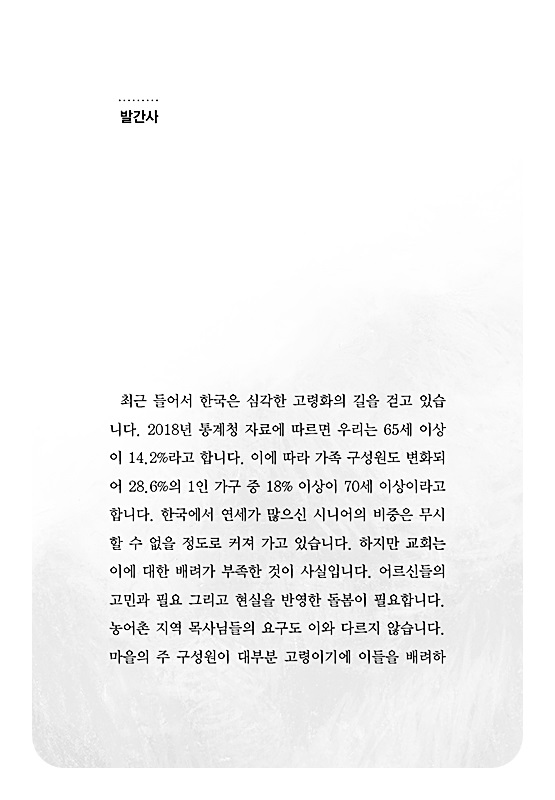 발간사

최근 들어서 한국은 심각한 고령화의 길을 걷고 있습니다. 2018년 통계청 자료에 따르면 우리는 65세 이상이 14.2%라고 합니다. 이에 따라 가족 구성원도 변화되어 28.6%의 1인 가구 중 18% 이상이 70세 이상이라고 합니다. 한국에서 연세가 많으신 시니어의 비중은 무시할 수 없을 정도로 커져 가고 있습니다. 하지만 교회는 이에 대한 배려가 부족한 것이 사실입니다. 어르신들의 고민과 필요 그리고 현실을 반영한 돌봄이 필요합니다. 농어촌 지역 목사님들의 요구도 이와 다르지 않습니다. 마을의 주 구성원이 대부분 고령이기에 이들을 배려하